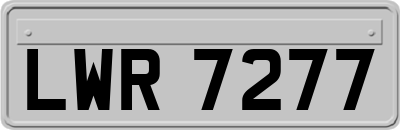 LWR 7277